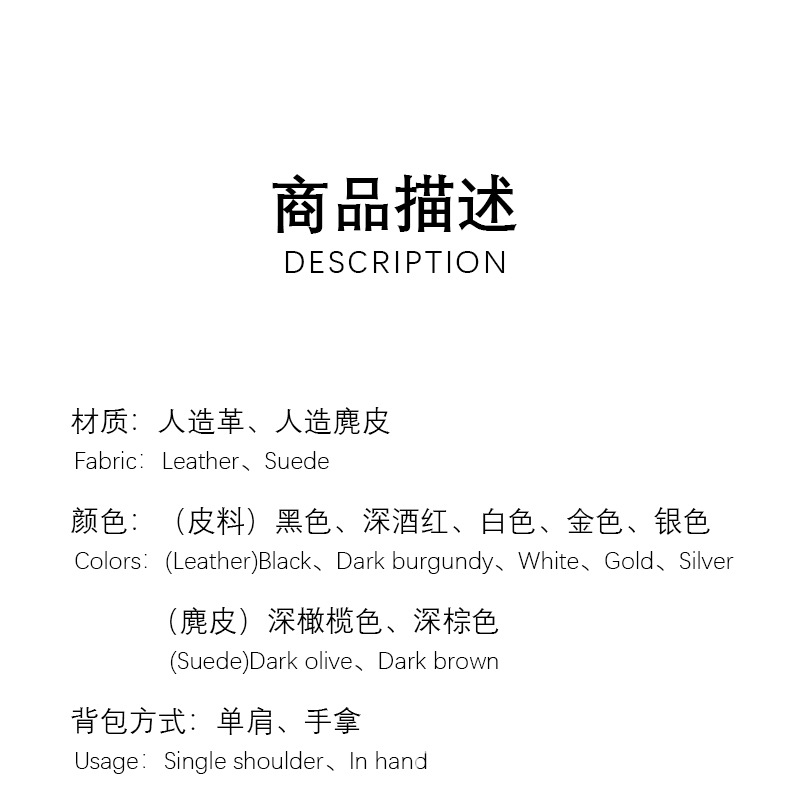 商品描述
DESCRIPTION

材质：人造革、人造麂皮
Fabric: Leather、Suede

颜色：（皮料）黑色、深酒红、白色、金色、银色
Colors: (Leather)Black、Dark burgundy、White、Gold、Silver

（麂皮）深橄榄色、深棕色
(Suede)Dark olive、Dark brown

背包方式：单肩、手拿
Usage: Single shoulder、In hand